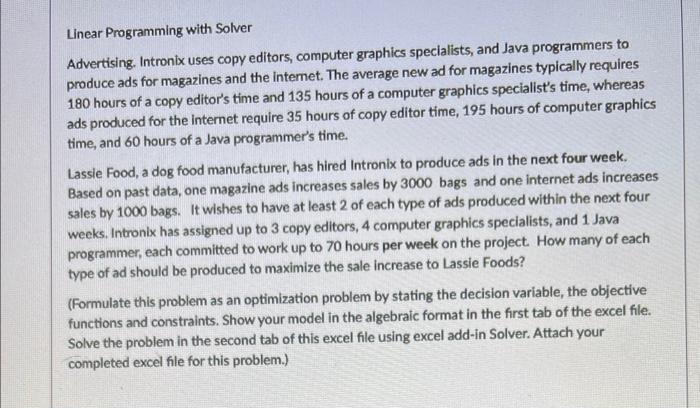 Linear Programming with Solver

Advertising. Intronix uses copy editors, computer graphics specialists, and Java programmers to produce ads for magazines and the internet. The average new ad for magazines typically requires 180 hours of a copy editor's time and 135 hours of a computer graphics specialist's time, whereas ads produced for the internet require 35 hours of copy editor time, 195 hours of computer graphics time, and 60 hours of a Java programmer's time.

Lassie Food, a dog food manufacturer, has hired Intronix to produce ads in the next four week. Based on past data, one magazine ads increases sales by 3000 bags and one internet ads increases sales by 1000 bags. It wishes to have at least 2 of each type of ads produced within the next four weeks. Intronix has assigned up to 3 copy editors, 4 computer graphics specialists, and 1 Java programmer, each committed to work up to 70 hours per week on the project. How many of each type of ad should be produced to maximize the sale increase to Lassie Foods?

(Formulate this problem as an optimization problem by stating the decision variable, the objective functions and constraints. Show your model in the algebraic format in the first tab of the excel file. Solve the problem in the second tab of this excel file using excel add-in Solver. Attach your completed excel file for this problem.)